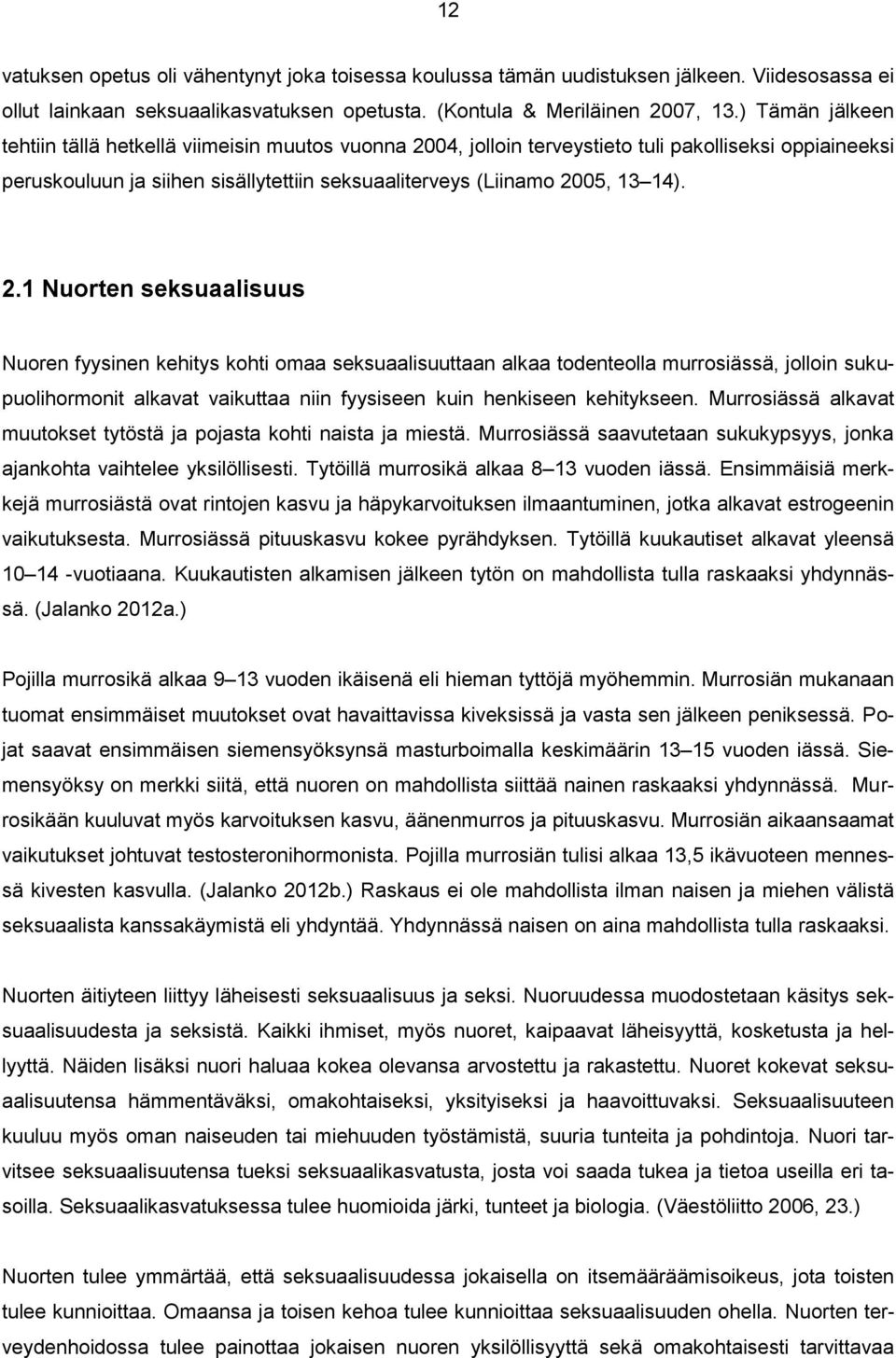 12

vatuksen opetus oli vähentynyt joka toisessa koulussa tämän uudistuksen jälkeen. Viidesosassa ei ollut lainkaan seksuaalikasvatuksen opetusta. (Kontula & Meriläinen 2007, 13.) Tämän jälkeen tehtiin tällä hetkellä viimeisin muutos vuonna 2004, jolloin terveystieto tuli pakolliseksi oppiaineeksi peruskouluun ja siihen sisällytettiin seksuaaliterveys (Liinamo 2005, 13 14).

2.1 Nuorten seksuaalisuus

Nuoren fyysinen kehitys kohti omaa seksuaalisuuttaan alkaa todenteolla murrosiässä, jolloin sukupuolihormonit alkavat vaikuttaa niin fyysiseen kuin henkiseen kehitykseen. Murrosiässä alkavat muutokset tytöstä ja pojasta kohti naista ja miestä. Murrosiässä saavutetaan sukukypsyys, jonka ajankohta vaihtelee yksilöllisesti. Tytöillä murrosikä alkaa 8 13 vuoden iässä. Ensimmäisiä merkkejä murrosiästä ovat rintojen kasvu ja häpykarvoituksen ilmaantuminen, jotka alkavat estrogeenin vaikutuksesta. Murrosiässä pituuskasvu kokee pyrähdyksen. Tytöillä kuukautiset alkavat yleensä 10 14 -vuotiaana. Kuukautisten alkamisen jälkeen tytön on mahdollista tulla raskaaksi yhdynnässä. (Jalanko 2012a.)

Pojilla murrosikä alkaa 9 13 vuoden ikäisenä eli hieman tyttöjä myöhemmin. Murrosiän mukanaan tuomat ensimmäiset muutokset ovat havaittavissa kiveksissä ja vasta sen jälkeen peniksessä. Pojat saavat ensimmäisen siemensyöksynsä masturboimalla keskimäärin 13 15 vuoden iässä. Siemensyöksy on merkki siitä, että nuoren on mahdollista siittää nainen raskaaksi yhdynnässä. Murrosikään kuuluvat myös karvoituksen kasvu, äänenmurros ja pituuskasvu. Murrosiän aikaansaamat vaikutukset johtuvat testosteronihormonista. Pojilla murrosiän tulisi alkaa 13,5 ikävuoteen mennessä kivesten kasvulla. (Jalanko 2012b.) Raskaus ei ole mahdollista ilman naisen ja miehen välistä seksuaalista kanssakäymistä eli yhdyntää. Yhdynnässä naisen on aina mahdollista tulla raskaaksi.

Nuorten äitiyteen liittyy läheisesti seksuaalisuus ja seksi. Nuoruudessa muodostetaan käsitys seksuaalisuudesta ja seksistä. Kaikki ihmiset, myös nuoret, kaipaavat läheisyyttä, kosketusta ja hellyyttä. Näiden lisäksi nuori haluaa kokea olevansa arvostettu ja rakastettu. Nuoret kokevat seksuaalisuutensa hämmentäväksi, omakohtaiseksi, yksityiseksi ja haavoittuvaksi. Seksuaalisuuteen kuuluu myös oman naiseuden tai miehuuden työstämistä, suuria tunteita ja pohdintoja. Nuori tarvitsee seksuaalisuutensa tueksi seksuaalikasvatusta, josta voi saada tukea ja tietoa useilla eri tasoilla. Seksuaalikasvatuksessa tulee huomioida järki, tunteet ja biologia. (Väestöliitto 2006, 23.)

Nuorten tulee ymmärtää, että seksuaalisuudessa jokaisella on itsemääräämisoikeus, jota toisten tulee kunnioittaa. Omaansa ja toisen kehoa tulee kunnioittaa seksuaalisuuden ohella. Nuorten terveydenhoidossa tulee painottaa jokaisen nuoren yksilöllisyyttä sekä omakohtaisesti tarvittavaa